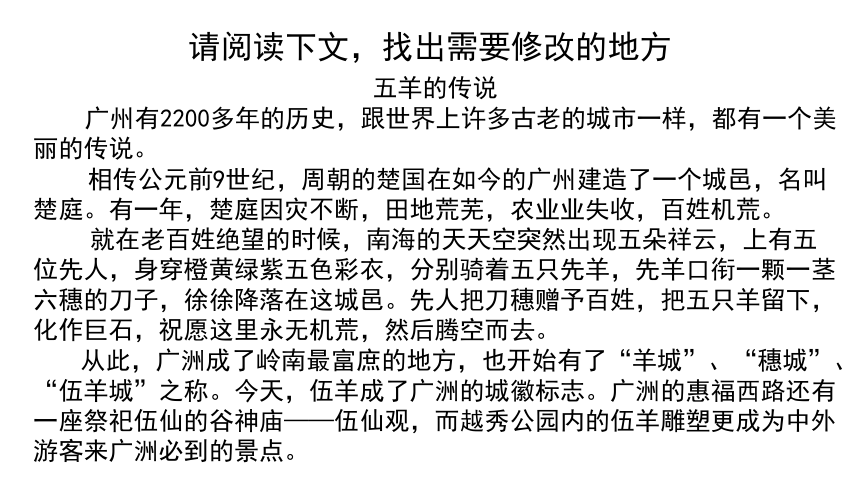 请阅读下文，找出需要修改的地方

五羊的传说

广州有2200多年的历史，跟世界上许多古老的城市一样，都有一个美丽的传说。

相传公元前9世纪，周朝的楚国在如今的广州建造了一个城邑，名叫楚庭。有一年，楚庭因灾不断，田地荒芜，农业业失收，百姓机荒。

就在老百姓绝望的时候，南海的天天空突然出现五朵祥云，上有五位先人，身穿橙黄绿紫五色彩衣，分别骑着五只先羊，先羊口衔一颗一茎六穗的刀子，徐徐降落在这城邑。先人把刀穗赠予百姓，把五只羊留下，化作巨石，祝愿这里永无机荒，然后腾空而去。

从此，广洲成了岭南最富庶的地方，也开始有了“羊城”、“穗城”、“伍羊城”之称。今天，伍羊成了广洲的城徽标志。广洲的惠福西路还有一座祭祀伍仙的谷神庙——伍仙观，而越秀公园内的伍羊雕塑更成为中外游客来广洲必到的景点。